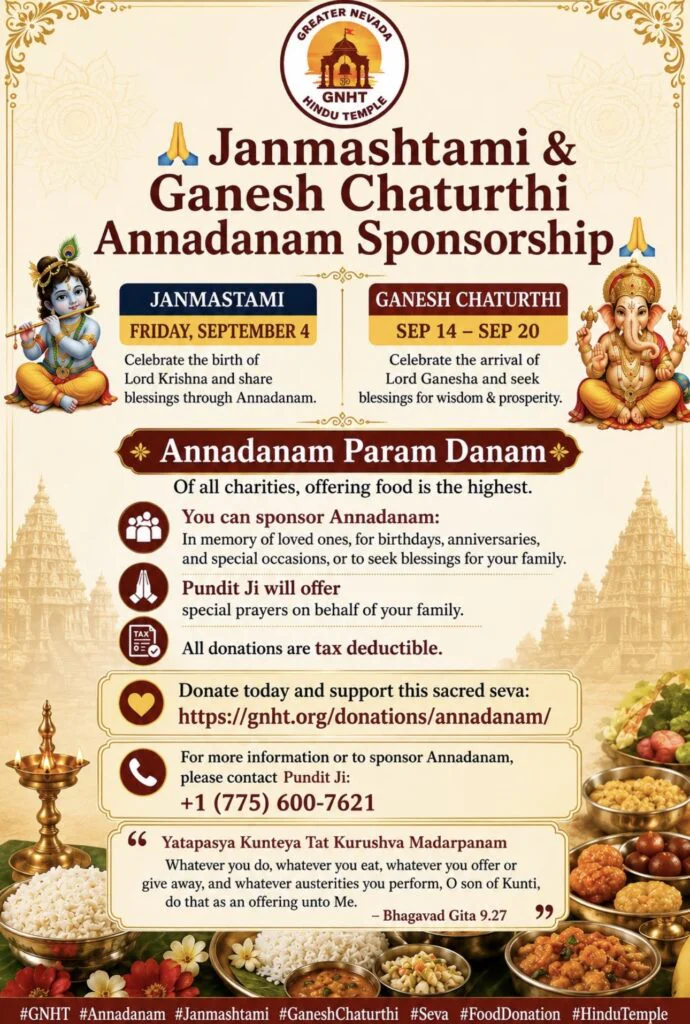 GREATER NEVADA
GNHT
HINDU TEMPLE

🙏 Janmashtami & Ganesh Chaturthi Annadanam Sponsorship 🙏

JANMASTAMI
FRIDAY, SEPTEMBER 4
Celebrate the birth of Lord Krishna and share blessings through Annadanam.

GANESH CHATURTHI
SEP 14 – SEP 20
Celebrate the arrival of Lord Ganesha and seek blessings for wisdom & prosperity.

Annadanam Param Danam
Of all charities, offering food is the highest.

You can sponsor Annadanam:
In memory of loved ones, for birthdays, anniversaries, and special occasions, or to seek blessings for your family.

Pundit Ji will offer
special prayers on behalf of your family.

TAX
All donations are tax deductible.

Donate today and support this sacred seva:
https://gnht.org/donations/annadanam/

For more information or to sponsor Annadanam, please contact Pundit Ji:
+1 (775) 600-7621

“ Yatapasya Kunteya Tat Kurushva Madarpanam
Whatever you do, whatever you eat, whatever you offer or give away, and whatever austerities you perform, O son of Kunti, do that as an offering unto Me.
– Bhagavad Gita 9.27 ”

#GNHT #Annadanam #Janmashtami #GaneshChaturthi #Seva #FoodDonation #HinduTemple